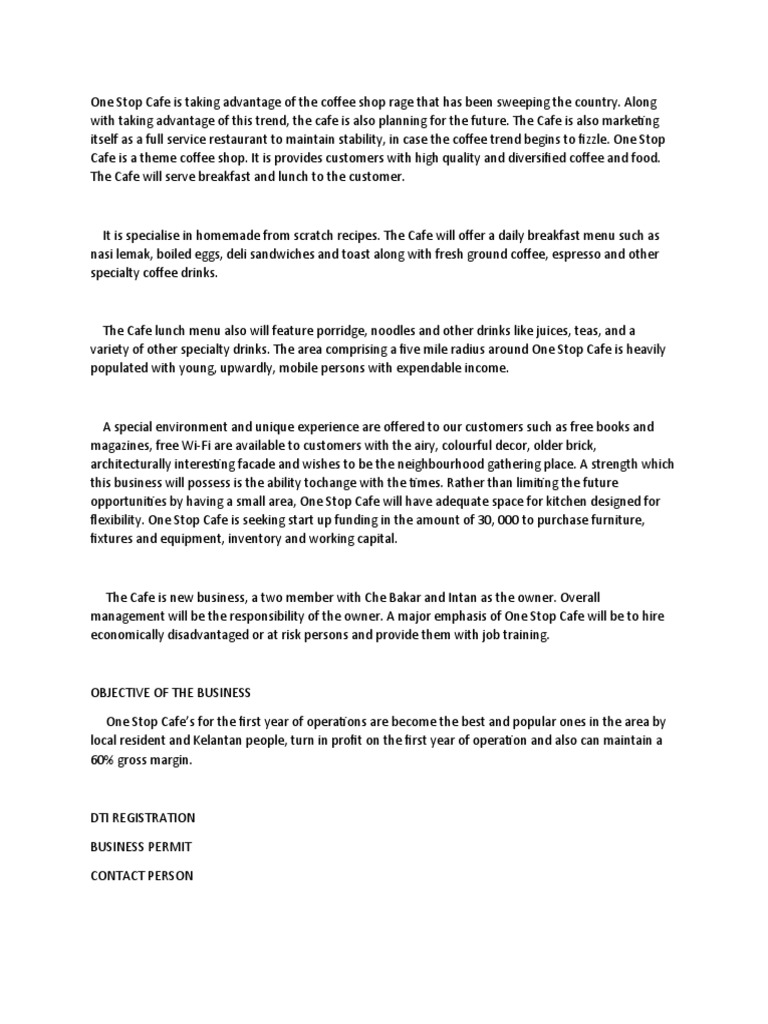 One Stop Cafe is taking advantage of the coffee shop rage that has been sweeping the country. Along with taking advantage of this trend, the cafe is also planning for the future. The Cafe is also marketing itself as a full service restaurant to maintain stability, in case the coffee trend begins to fizzle. One Stop Cafe is a theme coffee shop. It is provides customers with high quality and diversified coffee and food. The Cafe will serve breakfast and lunch to the customer.

It is specialise in homemade from scratch recipes. The Cafe will offer a daily breakfast menu such as nasi lemak, boiled eggs, deli sandwiches and toast along with fresh ground coffee, espresso and other specialty coffee drinks.

The Cafe lunch menu also will feature porridge, noodles and other drinks like juices, teas, and a variety of other specialty drinks. The area comprising a five mile radius around One Stop Cafe is heavily populated with young, upwardly, mobile persons with expendable income.

A special environment and unique experience are offered to our customers such as free books and magazines, free Wi-Fi are available to customers with the airy, colourful decor, older brick, architecturally interesting facade and wishes to be the neighbourhood gathering place. A strength which this business will possess is the ability tochange with the times. Rather than limiting the future opportunities by having a small area, One Stop Cafe will have adequate space for kitchen designed for flexibility. One Stop Cafe is seeking start up funding in the amount of 30, 000 to purchase furniture, fixtures and equipment, inventory and working capital.

The Cafe is new business, a two member with Che Bakar and Intan as the owner. Overall management will be the responsibility of the owner. A major emphasis of One Stop Cafe will be to hire economically disadvantaged or at risk persons and provide them with job training.

OBJECTIVE OF THE BUSINESS

One Stop Cafe's for the first year of operations are become the best and popular ones in the area by local resident and Kelantan people, turn in profit on the first year of operation and also can maintain a 60% gross margin.

DTI REGISTRATION

BUSINESS PERMIT

CONTACT PERSON